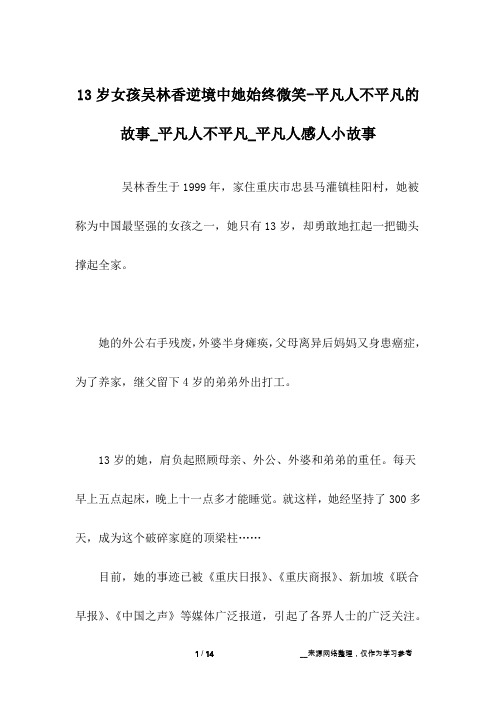 13岁女孩吴林香逆境中她始终微笑-平凡人不平凡的故事_平凡人不平凡_平凡人感人小故事

吴林香生于1999年，家住重庆市忠县马灌镇桂阳村，她被称为中国最坚强的女孩之一，她只有13岁，却勇敢地扛起一把锄头撑起全家。

她的外公右手残废，外婆半身瘫痪，父母离异后妈妈又身患癌症，为了养家，继父留下4岁的弟弟外出打工。

13岁的她，肩负起照顾母亲、外公、外婆和弟弟的重任。每天早上五点起床，晚上十一点多才能睡觉。就这样，她经坚持了300多天，成为这个破碎家庭的顶梁柱……

目前，她的事迹已被《重庆日报》、《重庆商报》、新加坡《联合早报》、《中国之声》等媒体广泛报道，引起了各界人士的广泛关注。

1 / 14

__来源网络整理，仅作为学习参考